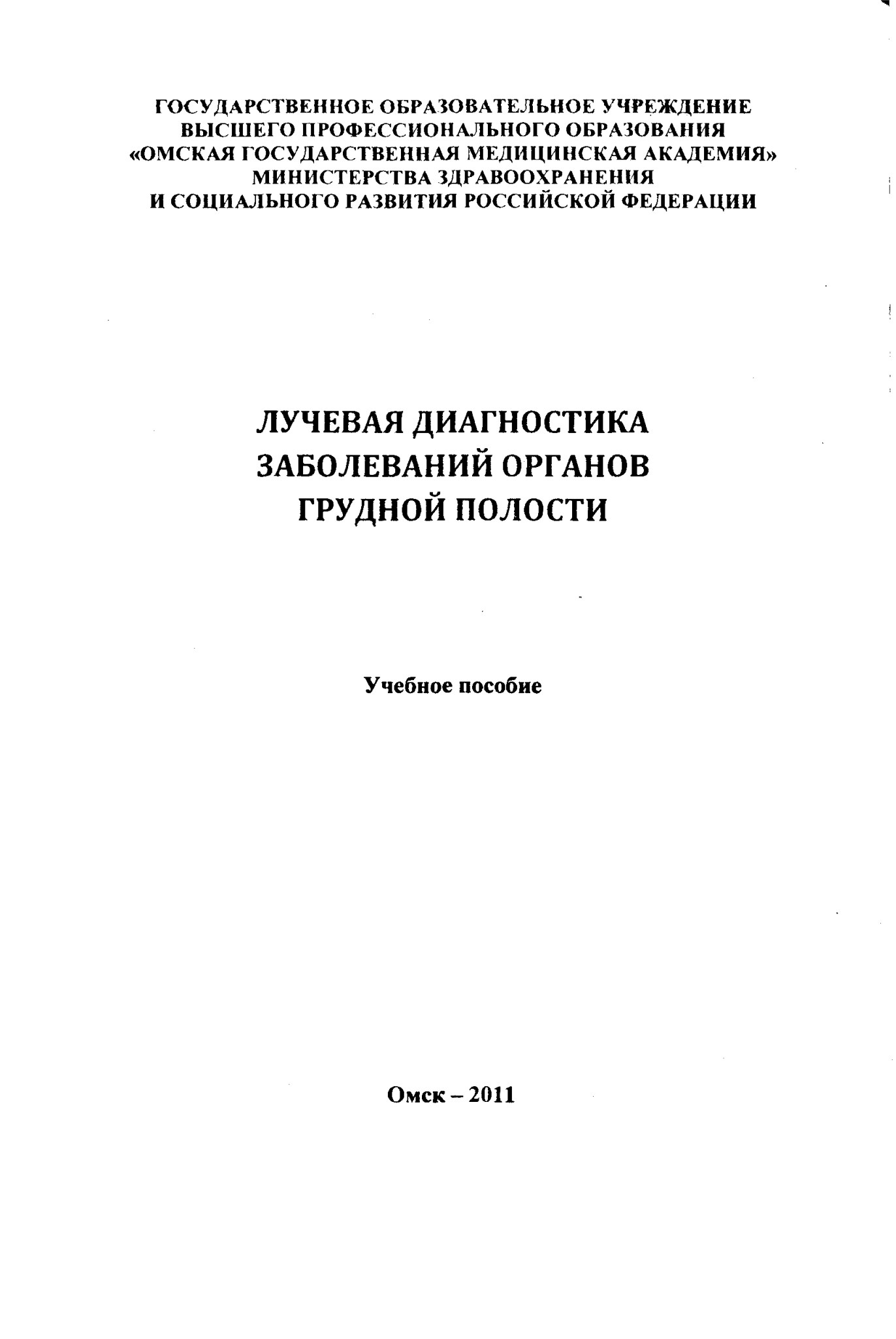 ГОСУДАРСТВЕННОЕ ОБРАЗОВАТЕЛЬНОЕ УЧРЕЖДЕНИЕ
ВЫСШЕГО ПРОФЕССИОНАЛЬНОГО ОБРАЗОВАНИЯ
«ОМСКАЯ ГОСУДАРСТВЕННАЯ МЕДИЦИНСКАЯ АКАДЕМИЯ»
МИНИСТЕРСТВА ЗДРАВООХРАНЕНИЯ
И СОЦИАЛЬНОГО РАЗВИТИЯ РОССИЙСКОЙ ФЕДЕРАЦИИ

ЛУЧЕВАЯ ДИАГНОСТИКА
ЗАБОЛЕВАНИЙ ОРГАНОВ
ГРУДНОЙ ПОЛОСТИ

Учебное пособие

Омск – 2011